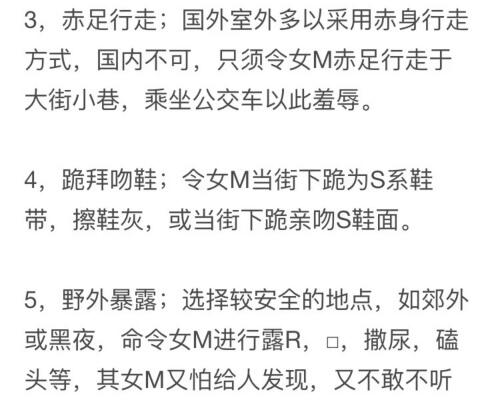 3，赤足行走；国外室外多以采用赤身行走方式，国内不可，只须令女M赤足行走于大街小巷，乘坐公交车以此羞辱。

4，跪拜吻鞋；令女M当街下跪为S系鞋带，擦鞋灰，或当街下跪亲吻S鞋面。

5，野外暴露；选择较安全的地点，如郊外或黑夜，命令女M进行露R，□，撒尿，磕头等，其女M又怕给人发现，又不敢不听